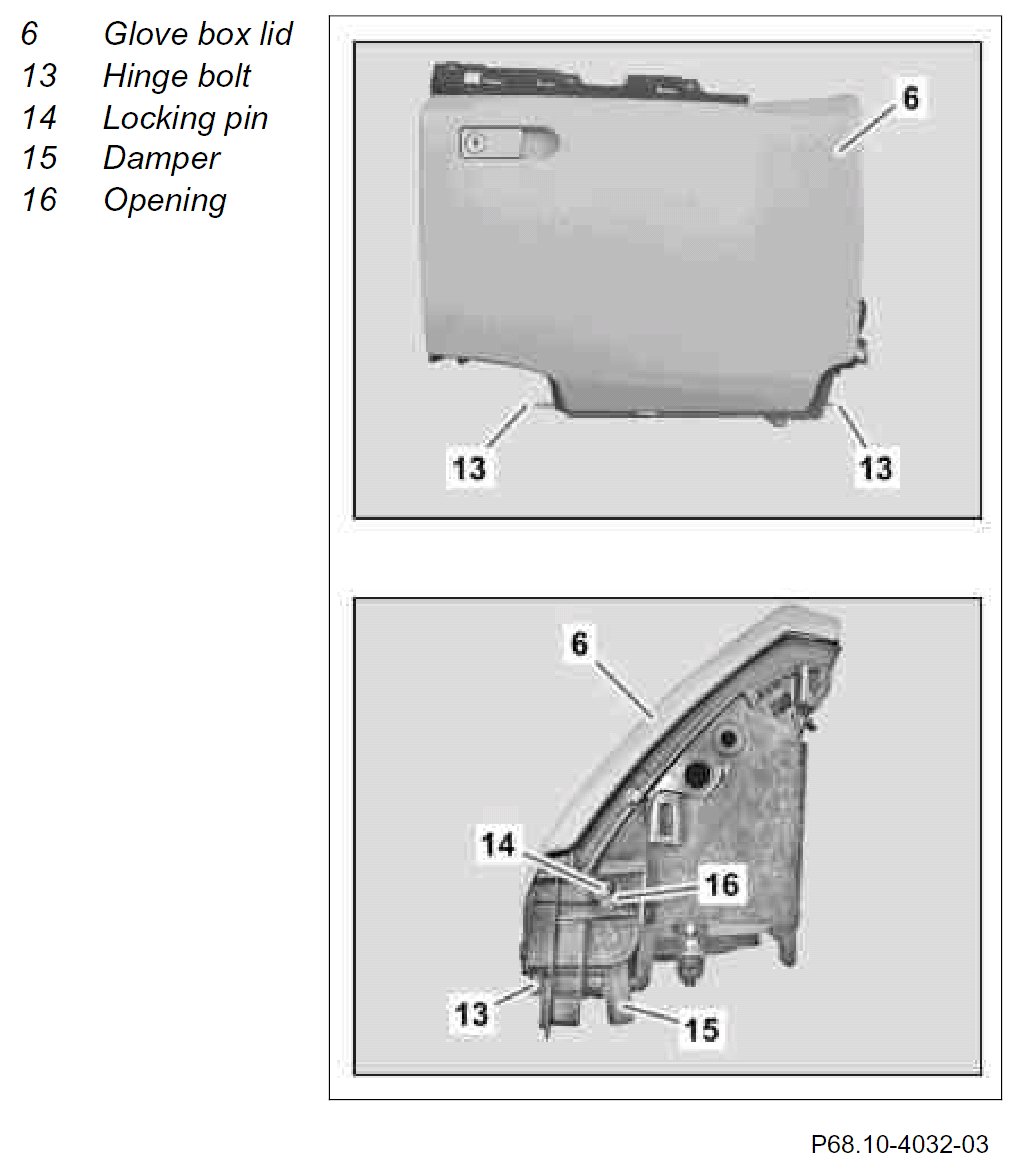 6 Glove box lid
13 Hinge bolt
14 Locking pin
15 Damper
16 Opening

6

13

13

6

14

16

13

15

P68.10-4032-03